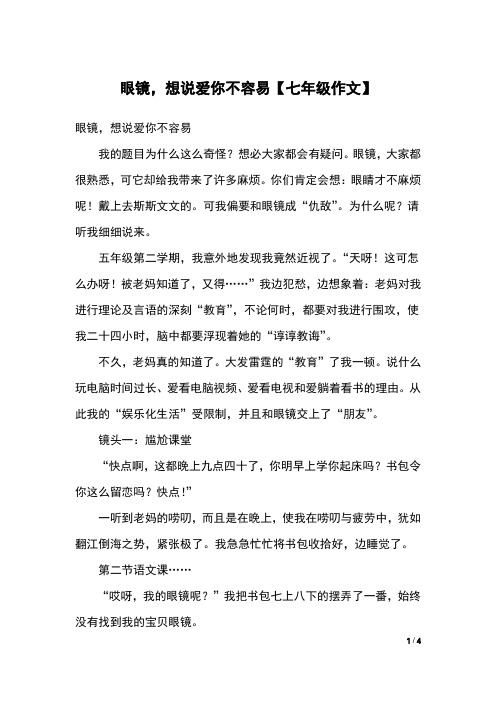 眼镜，想说爱你不容易【七年级作文】

眼镜，想说爱你不容易

我的题目为什么这么奇怪？想必大家都会有疑问。眼镜，大家都很熟悉，可它却给我带来了许多麻烦。你们肯定会想：眼睛才不麻烦呢！戴上去斯斯文文的。可我偏要和眼镜成“仇敌”。为什么呢？请听我细细说来。

五年级第二学期，我意外地发现我竟然近视了。“天呀！这可怎么办呀！被老妈知道了，又得……”我边犯愁，边想象着：老妈对我进行理论及言语的深刻“教育”，不论何时，都要对我进行围攻，使我二十四小时，脑中都要浮现着她的“谆谆教诲”。

不久，老妈真的知道了。大发雷霆的“教育”了我一顿。说什么玩电脑时间过长、爱看电脑视频、爱看电视和爱躺着看书的理由。从此我的“娱乐化生活”受限制，并且和眼镜交上了“朋友”。

镜头一：尴尬课堂

“快点啊，这都晚上九点四十了，你明早上学你起床吗？书包令你这么留恋吗？快点！”

一听到老妈的唠叨，而且是在晚上，使我在唠叨与疲劳中，犹如翻江倒海之势，紧张极了。我急急忙忙将书包收拾好，边睡觉了。

第二节语文课……

“哎呀，我的眼镜呢？”我把书包七上八下的摆弄了一番，始终没有找到我的宝贝眼镜。

1 / 4